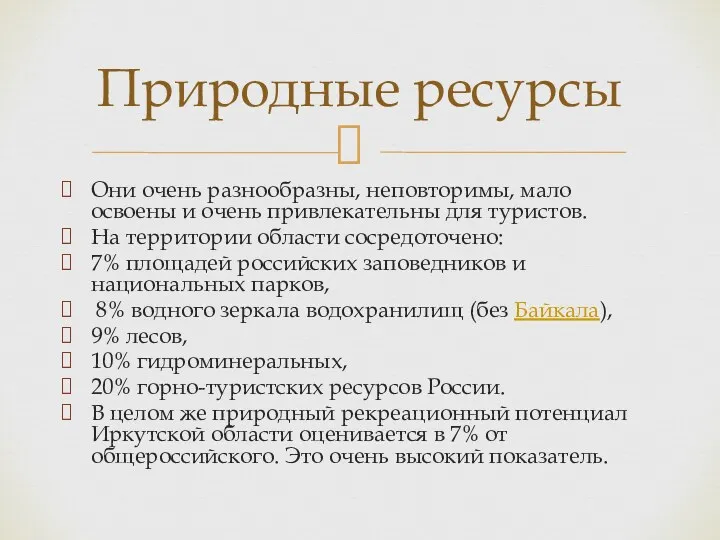 Природные ресурсы

Они очень разнообразны, неповторимы, мало освоены и очень привлекательны для туристов.

На территории области сосредоточено:

7% площадей российских заповедников и национальных парков,

8% водного зеркала водохранилищ (без Байкала),

9% лесов,

10% гидроминеральных,

20% горно-туристских ресурсов России.

В целом же природный рекреационный потенциал Иркутской области оценивается в 7% от общероссийского. Это очень высокий показатель.